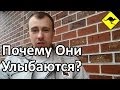 Почему Они Улыбаются?